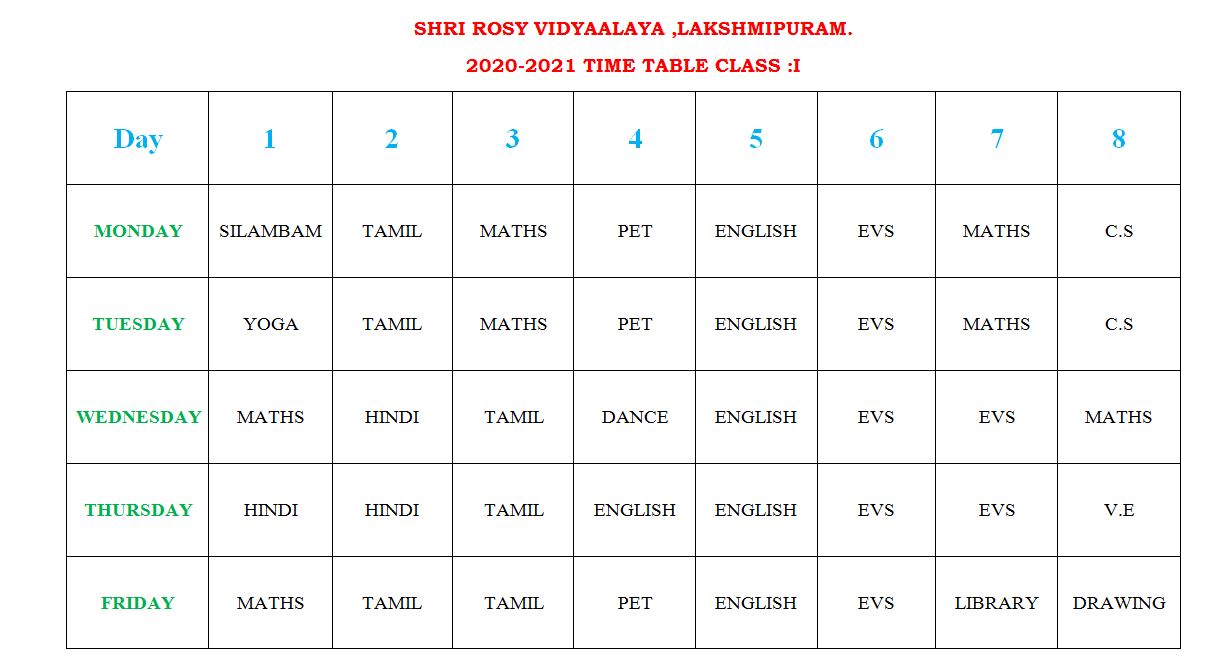 SHRI ROSY VIDYAALAYA ,LAKSHMIPURAM.

2020-2021 TIME TABLE CLASS :I

| Day | 1 | 2 | 3 | 4 | 5 | 6 | 7 | 8 |
|---|---|---|---|---|---|---|---|---|
| MONDAY | SILAMBAM | TAMIL | MATHS | PET | ENGLISH | EVS | MATHS | C.S |
| TUESDAY | YOGA | TAMIL | MATHS | PET | ENGLISH | EVS | MATHS | C.S |
| WEDNESDAY | MATHS | HINDI | TAMIL | DANCE | ENGLISH | EVS | EVS | MATHS |
| THURSDAY | HINDI | HINDI | TAMIL | ENGLISH | ENGLISH | EVS | EVS | V.E |
| FRIDAY | MATHS | TAMIL | TAMIL | PET | ENGLISH | EVS | LIBRARY | DRAWING |